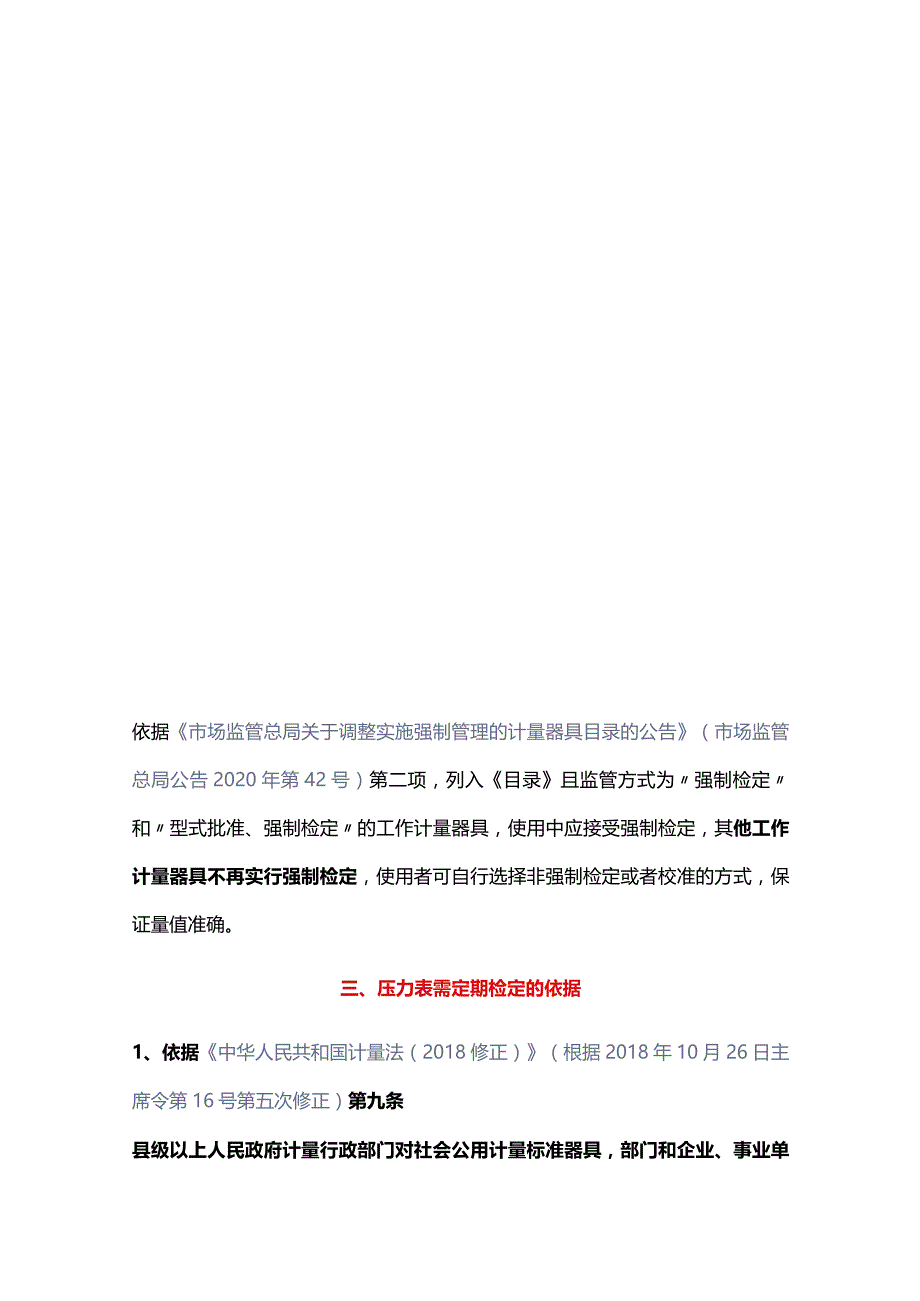 依据《市场监管总局关于调整实施强制管理的计量器具目录的公告》（市场监管总局公告 2020 年第 42 号）第二项，列入《目录》且监管方式为〃强制检定〃和〃型式批准、强制检定〃的工作计量器具，使用中应接受强制检定，其他工作计量器具不再实行强制检定，使用者可自行选择非强制检定或者校准的方式，保证量值准确。

三、压力表需定期检定的依据

1、依据《中华人民共和国计量法（2018 修正）》（根据 2018 年 10 月 26 日主席令第 16 号第五次修正）第九条

县级以上人民政府计量行政部门对社会公用计量标准器具，部门和企业、事业单